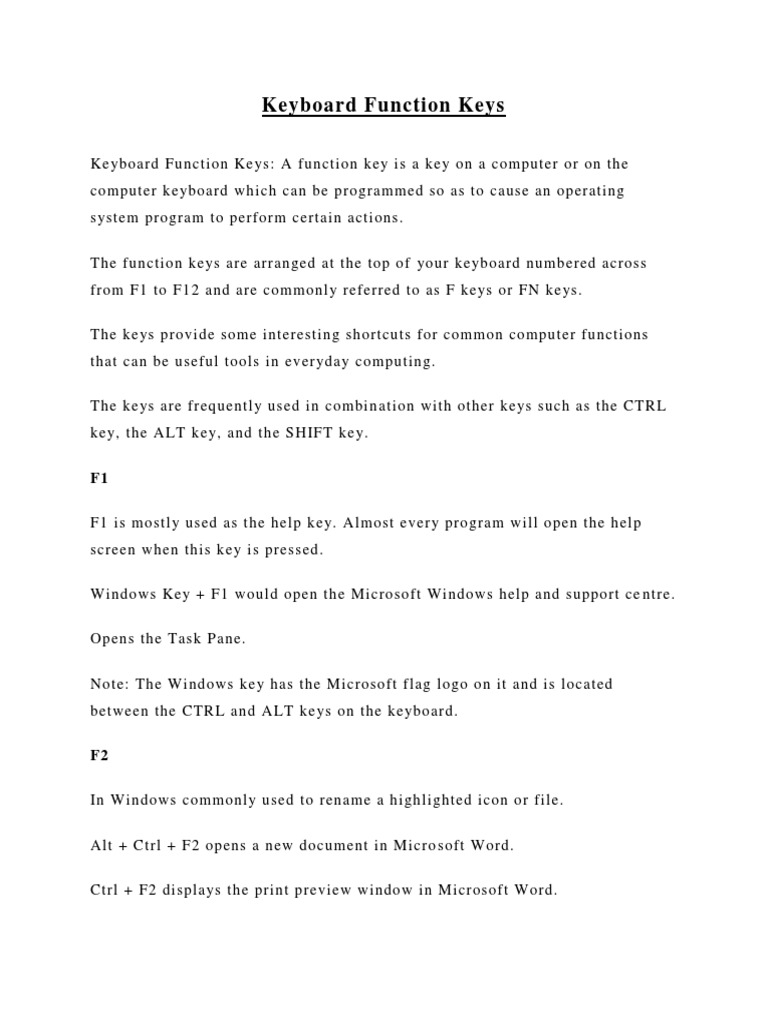 Keyboard Function Keys

Keyboard Function Keys: A function key is a key on a computer or on the computer keyboard which can be programmed so as to cause an operating system program to perform certain actions.

The function keys are arranged at the top of your keyboard numbered across from F1 to F12 and are commonly referred to as F keys or FN keys.

The keys provide some interesting shortcuts for common computer functions that can be useful tools in everyday computing.

The keys are frequently used in combination with other keys such as the CTRL key, the ALT key, and the SHIFT key.

F1

F1 is mostly used as the help key. Almost every program will open the help screen when this key is pressed.

Windows Key + F1 would open the Microsoft Windows help and support centre.

Opens the Task Pane.

Note: The Windows key has the Microsoft flag logo on it and is located between the CTRL and ALT keys on the keyboard.

F2

In Windows commonly used to rename a highlighted icon or file.

Alt + Ctrl + F2 opens a new document in Microsoft Word.

Ctrl + F2 displays the print preview window in Microsoft Word.